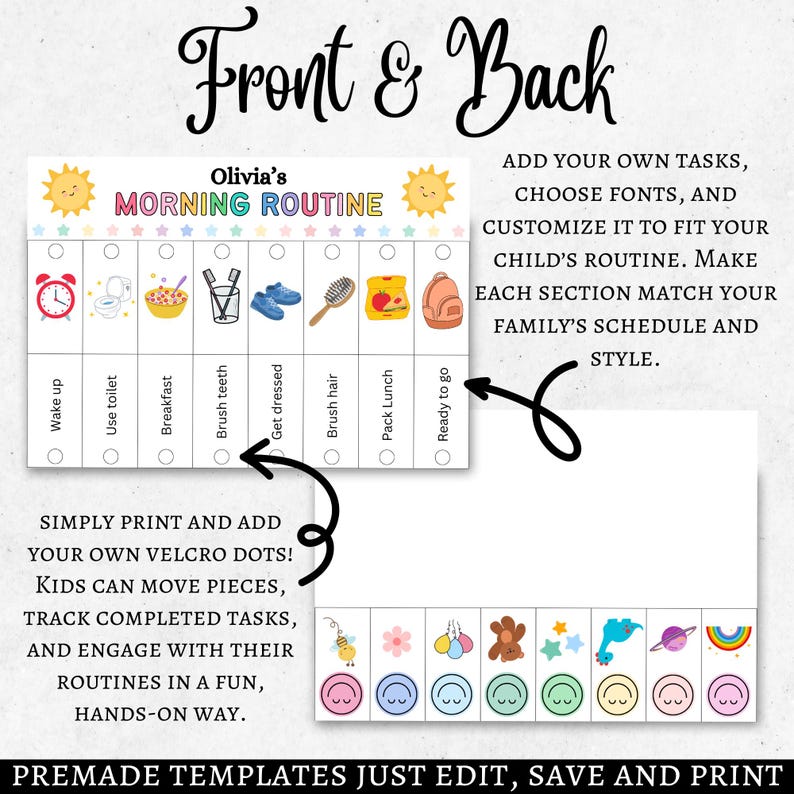 Front & Back

Olivia's
MORNING ROUTINE

Wake up
Use toilet
Breakfast
Brush teeth
Get dressed
Brush hair
Pack Lunch
Ready to go

ADD YOUR OWN TASKS, CHOOSE FONTS, AND CUSTOMIZE IT TO FIT YOUR CHILD'S ROUTINE. MAKE EACH SECTION MATCH YOUR FAMILY'S SCHEDULE AND STYLE.

SIMPLY PRINT AND ADD YOUR OWN VELCRO DOTS! KIDS CAN MOVE PIECES, TRACK COMPLETED TASKS, AND ENGAGE WITH THEIR ROUTINES IN A FUN, HANDS-ON WAY.

PREMADE TEMPLATES JUST EDIT, SAVE AND PRINT